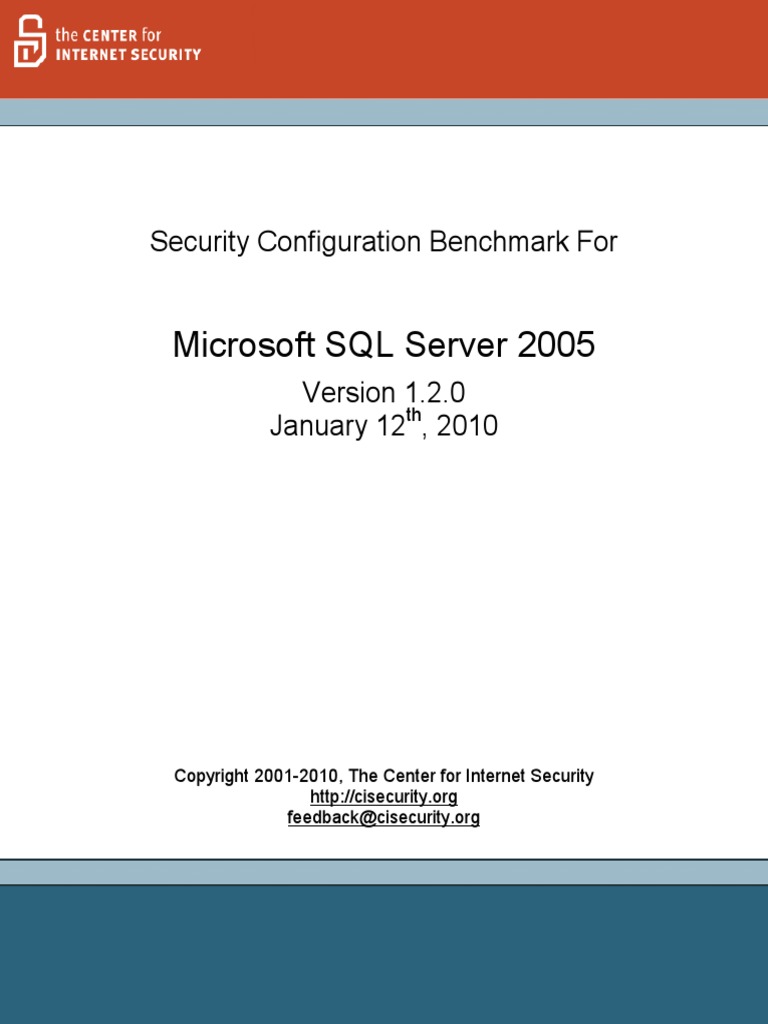 the CENTER for
INTERNET SECURITY

Security Configuration Benchmark For

Microsoft SQL Server 2005

Version 1.2.0
January 12$^{th}$, 2010

Copyright 2001-2010, The Center for Internet Security
http://cisecurity.org
feedback@cisecurity.org